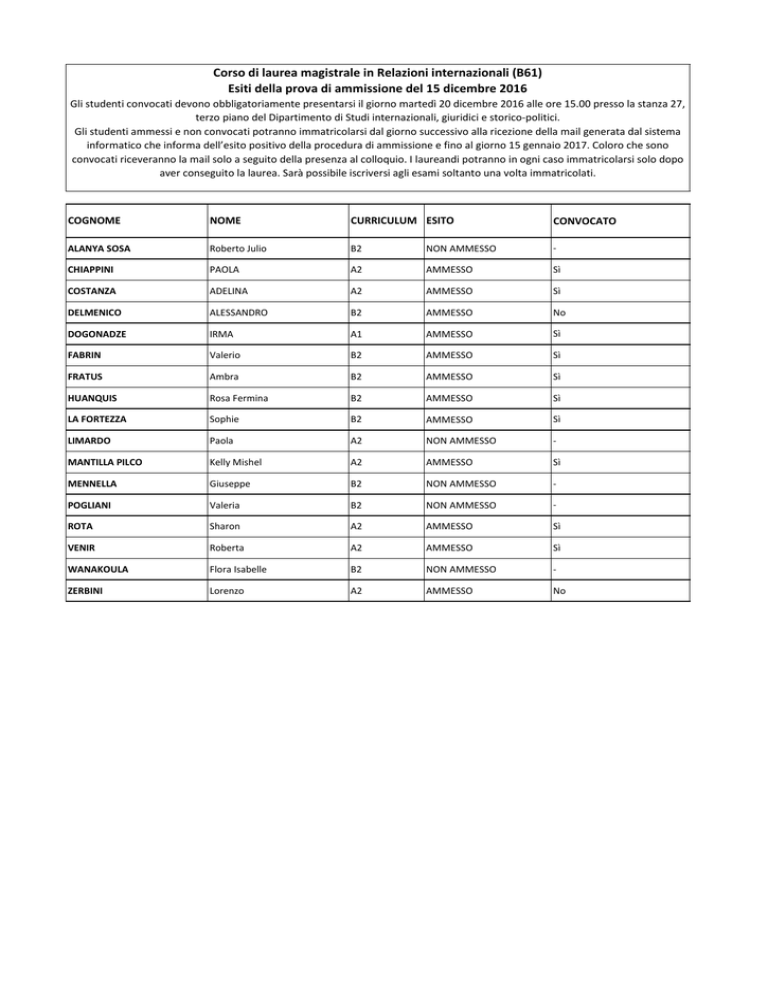 Corso di laurea magistrale in Relazioni internazionali (B61)
Esiti della prova di ammissione del 15 dicembre 2016

Gli studenti convocati devono obbligatoriamente presentarsi il giorno martedì 20 dicembre 2016 alle ore 15.00 presso la stanza 27, terzo piano del Dipartimento di Studi internazionali, giuridici e storico-politici.
Gli studenti ammessi e non convocati potranno immatricolarsi dal giorno successivo alla ricezione della mail generata dal sistema informatico che informa dell'esito positivo della procedura di ammissione e fino al giorno 15 gennaio 2017. Coloro che sono convocati riceveranno la mail solo a seguito della presenza al colloquio. I laureandi potranno in ogni caso immatricolarsi solo dopo aver conseguito la laurea. Sarà possibile iscriversi agli esami soltanto una volta immatricolati.

| COGNOME | NOME | CURRICULUM | ESITO | CONVOCATO |
|---|---|---|---|---|
| ALANYA SOSA | Roberto Julio | B2 | NON AMMESSO | - |
| CHIAPPINI | PAOLA | A2 | AMMESSO | Sì |
| COSTANZA | ADELINA | A2 | AMMESSO | Sì |
| DELMENICO | ALESSANDRO | B2 | AMMESSO | No |
| DOGONADZE | IRMA | A1 | AMMESSO | Sì |
| FABRIN | Valerio | B2 | AMMESSO | Sì |
| FRATUS | Ambra | B2 | AMMESSO | Sì |
| HUANQUIS | Rosa Fermina | B2 | AMMESSO | Sì |
| LA FORTEZZA | Sophie | B2 | AMMESSO | Sì |
| LIMARDO | Paola | A2 | NON AMMESSO | - |
| MANTILLA PILCO | Kelly Mishel | A2 | AMMESSO | Sì |
| MENNELLA | Giuseppe | B2 | NON AMMESSO | - |
| POGLIANI | Valeria | B2 | NON AMMESSO | - |
| ROTA | Sharon | A2 | AMMESSO | Sì |
| VENIR | Roberta | A2 | AMMESSO | Sì |
| WANAKOULA | Flora Isabelle | B2 | NON AMMESSO | - |
| ZERBINI | Lorenzo | A2 | AMMESSO | No |